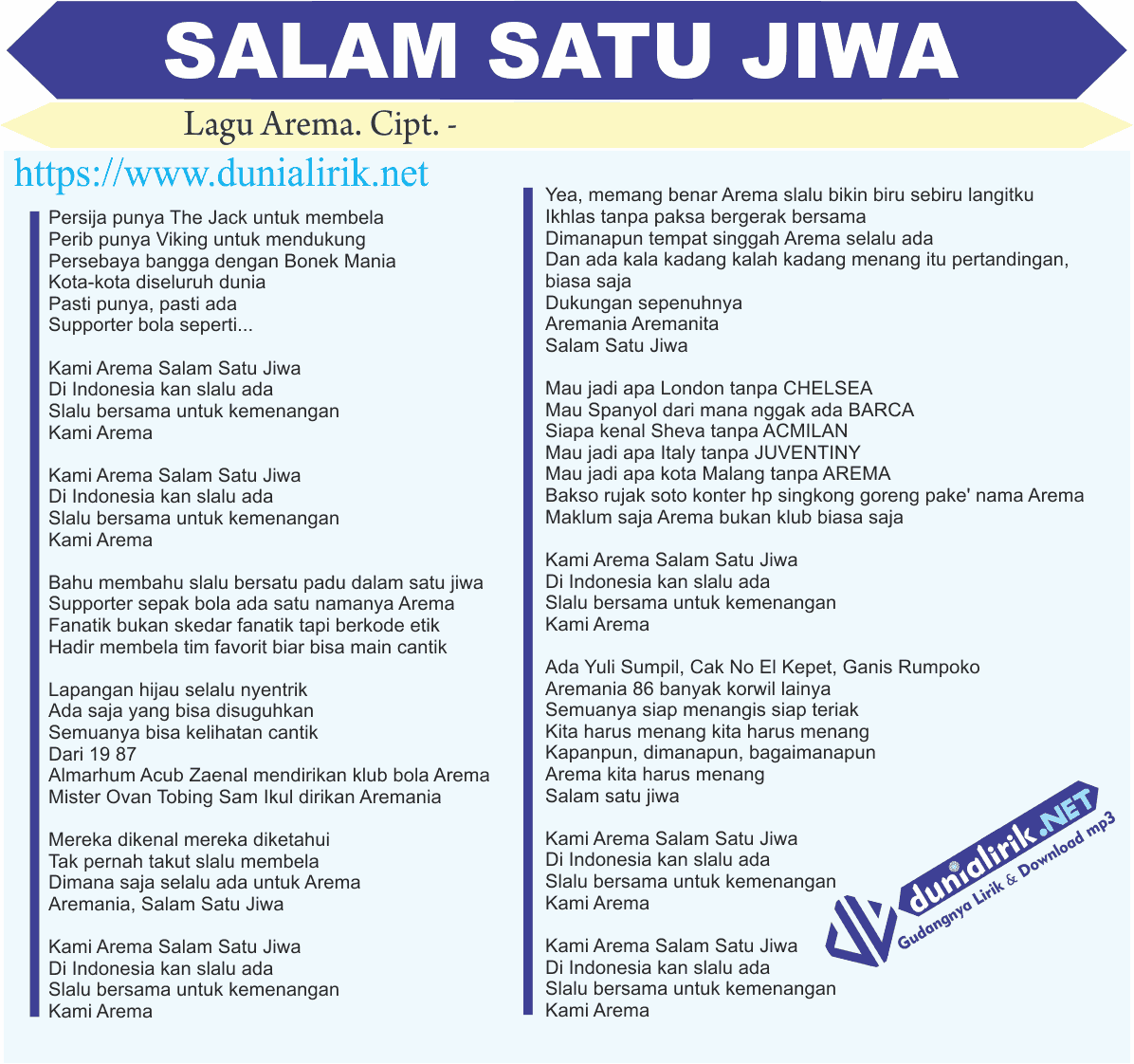 SALAM SATU JIWA

Lagu Arema. Cipt. -

https://www.dunialirik.net

Persija punya The Jack untuk membela
Perib punya Viking untuk mendukung
Persebaya bangga dengan Bonek Mania
Kota-kota diseluruh dunia
Pasti punya, pasti ada
Supporter bola seperti...

Kami Arema Salam Satu Jiwa
Di Indonesia kan slalu ada
Slalu bersama untuk kemenangan
Kami Arema

Kami Arema Salam Satu Jiwa
Di Indonesia kan slalu ada
Slalu bersama untuk kemenangan
Kami Arema

Bahu membahu slalu bersatu padu dalam satu jiwa
Supporter sepak bola ada satu namanya Arema
Fanatik bukan skedar fanatik tapi berkode etik
Hadir membela tim favorit biar bisa main cantik

Lapangan hijau selalu nyentrik
Ada saja yang bisa disuguhkan
Semuanya bisa kelihatan cantik
Dari 19 87
Almarhum Acub Zaenal mendirikan klub bola Arema
Mister Ovan Tobing Sam Ikul dirikan Aremania

Mereka dikenal mereka diketahui
Tak pernah takut slalu membela
Dimana saja selalu ada untuk Arema
Aremania, Salam Satu Jiwa

Kami Arema Salam Satu Jiwa
Di Indonesia kan slalu ada
Slalu bersama untuk kemenangan
Kami Arema

Yea, memang benar Arema slalu bikin biru sebiru langitku
Ikhlas tanpa paksa bergerak bersama
Dimanapun tempat singgah Arema selalu ada
Dan ada kala kadang kalah kadang menang itu pertandingan, biasa saja
Dukungan sepenuhnya
Aremania Aremanita
Salam Satu Jiwa

Mau jadi apa London tanpa CHELSEA
Mau Spanyol dari mana nggak ada BARCA
Siapa kenal Sheva tanpa ACMILAN
Mau jadi apa Italy tanpa JUVENTINY
Mau jadi apa kota Malang tanpa AREMA
Bakso rujak soto konter hp singkong goreng pake' nama Arema
Maklum saja Arema bukan klub biasa saja

Kami Arema Salam Satu Jiwa
Di Indonesia kan slalu ada
Slalu bersama untuk kemenangan
Kami Arema

Ada Yuli Sumpil, Cak No El Kepet, Ganis Rumpoko
Aremania 86 banyak korwil lainya
Semuanya siap menangis siap teriak
Kita harus menang kita harus menang
Kapanpun, dimanapun, bagaimanapun
Arema kita harus menang
Salam satu jiwa

Kami Arema Salam Satu Jiwa
Di Indonesia kan slalu ada
Slalu bersama untuk kemenangan
Kami Arema

Kami Arema Salam Satu Jiwa
Di Indonesia kan slalu ada
Slalu bersama untuk kemenangan
Kami Arema

dunialirik.NET
Gudangnya Lirik & Download mp3